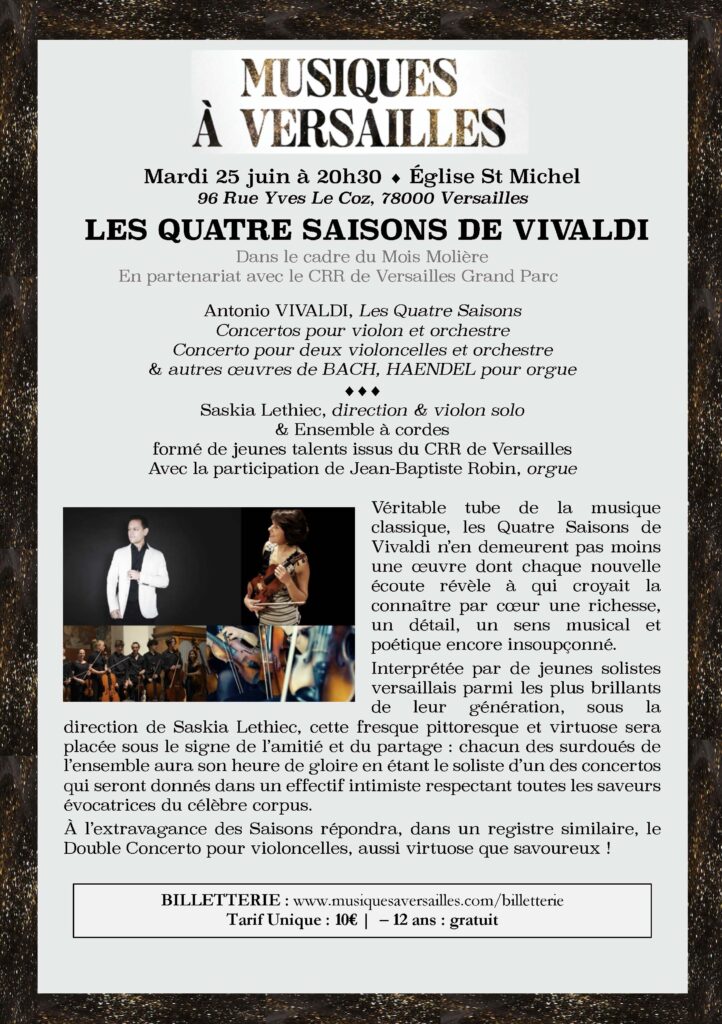 MUSIQUES
À VERSAILLES

Mardi 25 juin à 20h30 ♦ Église St Michel
96 Rue Yves Le Coz, 78000 Versailles

LES QUATRE SAISONS DE VIVALDI

Dans le cadre du Mois Molière
En partenariat avec le CRR de Versailles Grand Parc

Antonio VIVALDI, Les Quatre Saisons
Concertos pour violon et orchestre
Concerto pour deux violoncelles et orchestre
& autres œuvres de BACH, HAENDEL pour orgue
♦♦♦
Saskia Lethiec, direction & violon solo
& Ensemble à cordes
formé de jeunes talents issus du CRR de Versailles
Avec la participation de Jean-Baptiste Robin, orgue

Véritable tube de la musique classique, les Quatre Saisons de Vivaldi n'en demeurent pas moins une œuvre dont chaque nouvelle écoute révèle à qui croyait la connaître par cœur une richesse, un détail, un sens musical et poétique encore insoupçonné.

Interprétée par de jeunes solistes versaillais parmi les plus brillants de leur génération, sous la direction de Saskia Lethiec, cette fresque pittoresque et virtuose sera placée sous le signe de l'amitié et du partage : chacun des surdoués de l'ensemble aura son heure de gloire en étant le soliste d'un des concertos qui seront donnés dans un effectif intimiste respectant toutes les saveurs évocatrices du célèbre corpus.

À l'extravagance des Saisons répondra, dans un registre similaire, le Double Concerto pour violoncelles, aussi virtuose que savoureux !

BILLETTERIE : www.musiquesaversailles.com/billetterie
Tarif Unique : 10€ | – 12 ans : gratuit